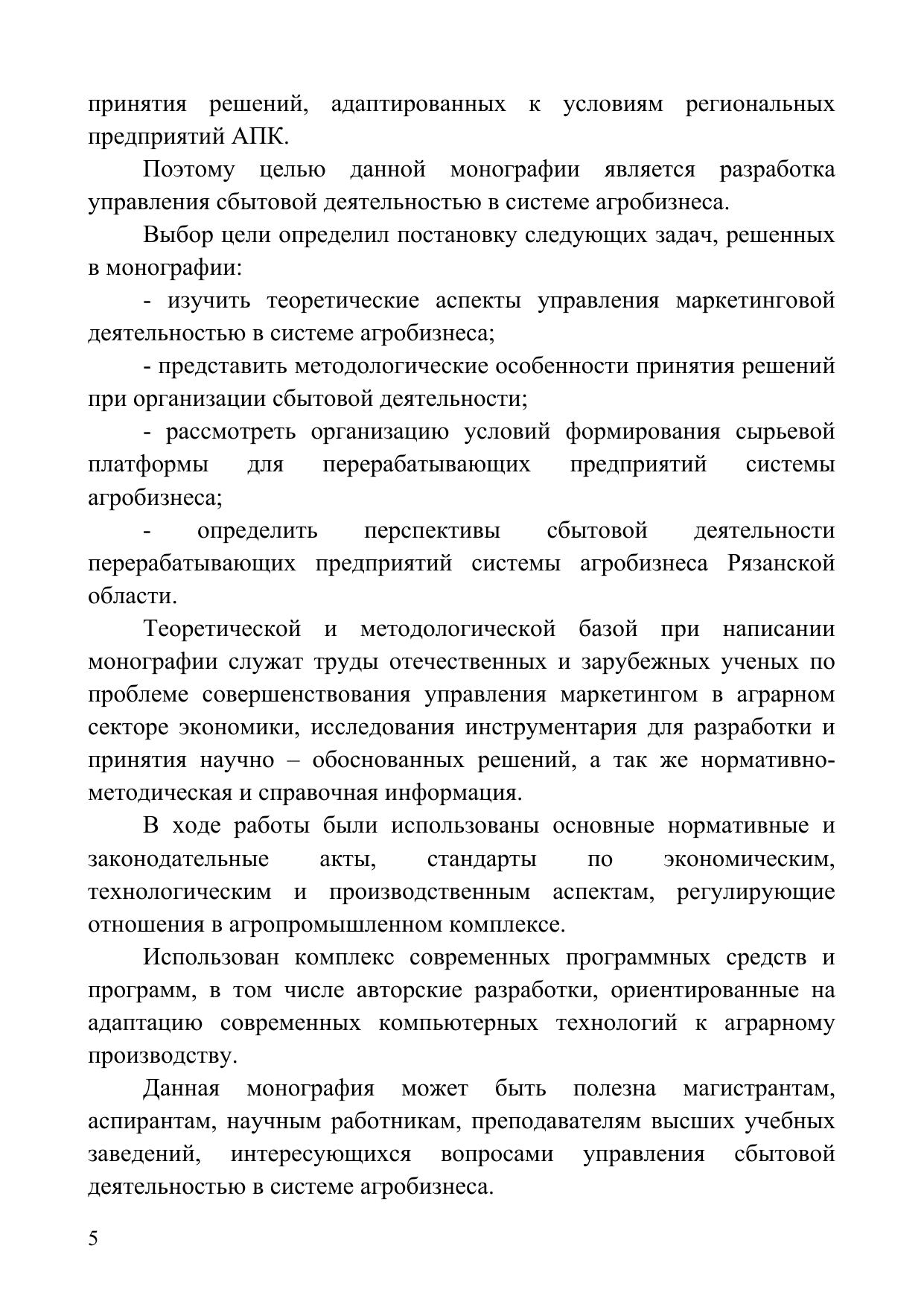 принятия решений, адаптированных к условиям региональных предприятий АПК.

Поэтому целью данной монографии является разработка управления сбытовой деятельностью в системе агробизнеса.

Выбор цели определил постановку следующих задач, решенных в монографии:

- изучить теоретические аспекты управления маркетинговой деятельностью в системе агробизнеса;

- представить методологические особенности принятия решений при организации сбытовой деятельности;

- рассмотреть организацию условий формирования сырьевой платформы для перерабатывающих предприятий системы агробизнеса;

- определить перспективы сбытовой деятельности перерабатывающих предприятий системы агробизнеса Рязанской области.

Теоретической и методологической базой при написании монографии служат труды отечественных и зарубежных ученых по проблеме совершенствования управления маркетингом в аграрном секторе экономики, исследования инструментария для разработки и принятия научно – обоснованных решений, а так же нормативно-методическая и справочная информация.

В ходе работы были использованы основные нормативные и законодательные акты, стандарты по экономическим, технологическим и производственным аспектам, регулирующие отношения в агропромышленном комплексе.

Использован комплекс современных программных средств и программ, в том числе авторские разработки, ориентированные на адаптацию современных компьютерных технологий к аграрному производству.

Данная монография может быть полезна магистрантам, аспирантам, научным работникам, преподавателям высших учебных заведений, интересующихся вопросами управления сбытовой деятельностью в системе агробизнеса.

5